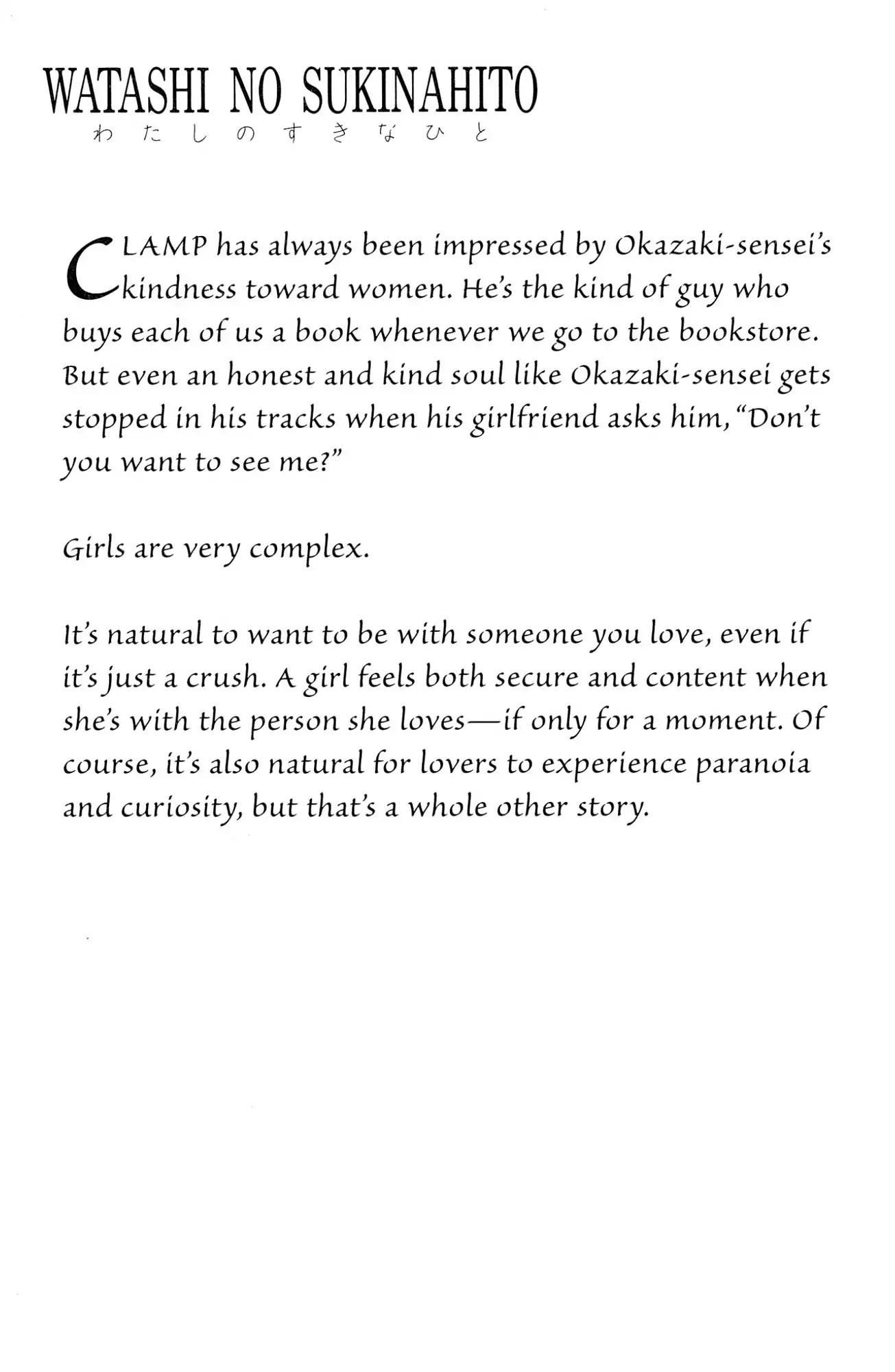 WATASHI NO SUKINAHITO
わたしのすきなひと

CLAMP has always been impressed by Okazaki-sensei's kindness toward women. He's the kind of guy who buys each of us a book whenever we go to the bookstore. But even an honest and kind soul like Okazaki-sensei gets stopped in his tracks when his girlfriend asks him, "Don't you want to see me?"

Girls are very complex.

It's natural to want to be with someone you love, even if it's just a crush. A girl feels both secure and content when she's with the person she loves—if only for a moment. Of course, it's also natural for lovers to experience paranoia and curiosity, but that's a whole other story.